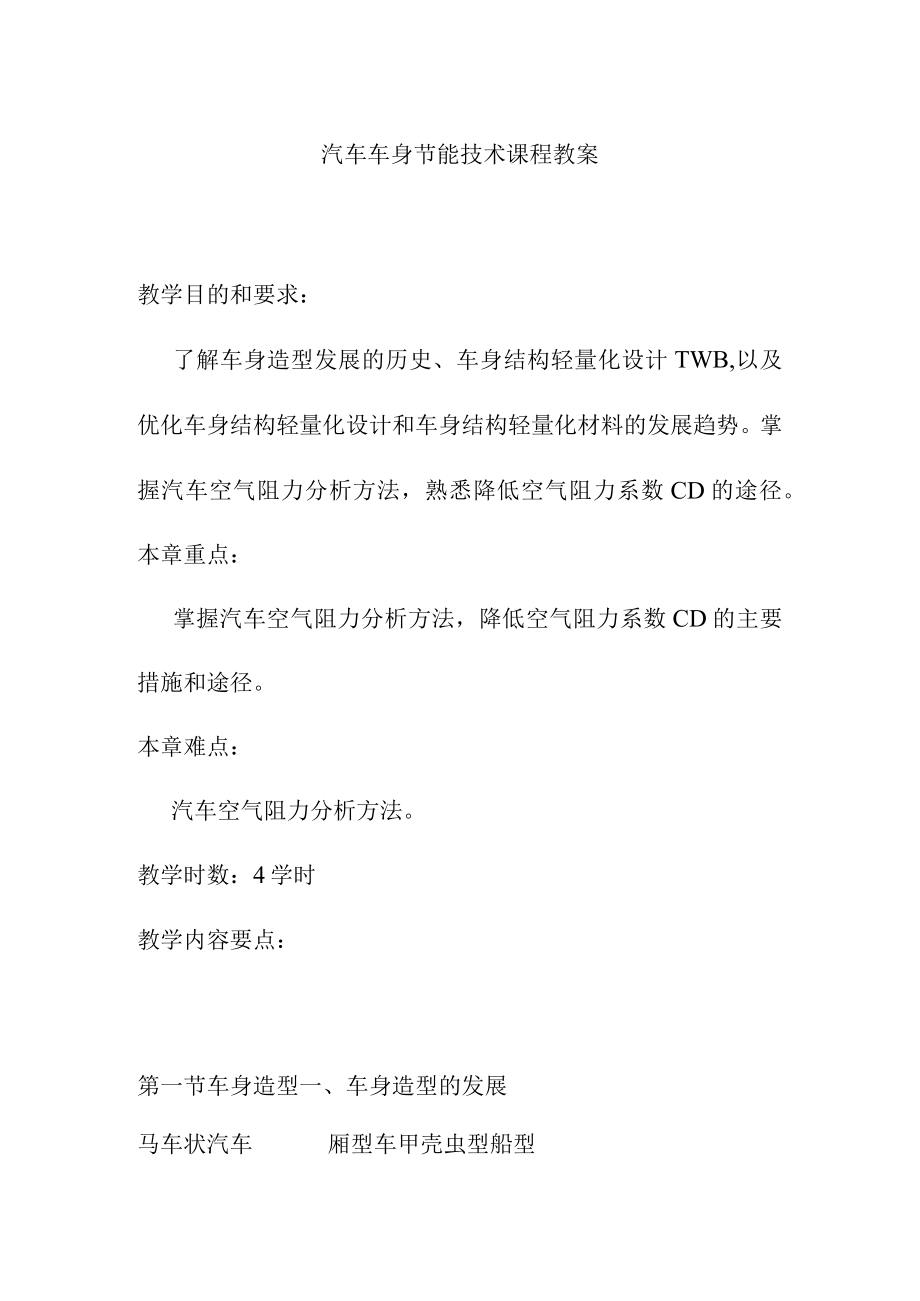 汽车车身节能技术课程教案

教学目的和要求：

了解车身造型发展的历史、车身结构轻量化设计 TWB,以及优化车身结构轻量化设计和车身结构轻量化材料的发展趋势。掌握汽车空气阻力分析方法，熟悉降低空气阻力系数 CD 的途径。

本章重点：

掌握汽车空气阻力分析方法，降低空气阻力系数 CD 的主要措施和途径。

本章难点：

汽车空气阻力分析方法。

教学时数：4 学时

教学内容要点：

第一节车身造型一、车身造型的发展

马车状汽车　　厢型车甲壳虫型船型